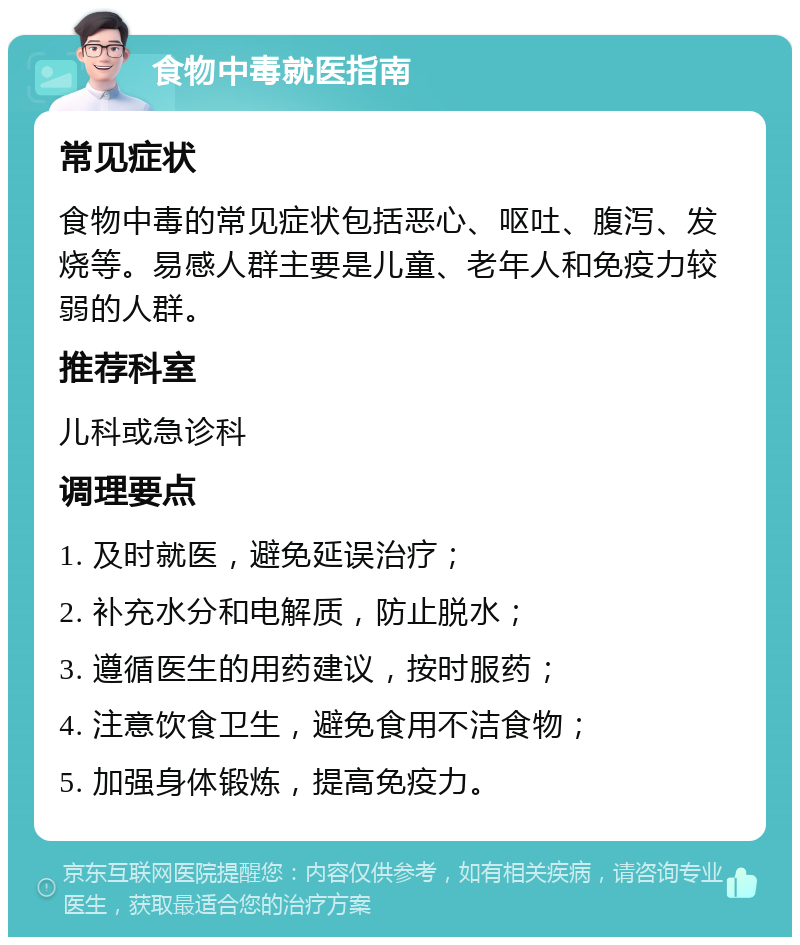 食物中毒就医指南

常见症状

食物中毒的常见症状包括恶心、呕吐、腹泻、发烧等。易感人群主要是儿童、老年人和免疫力较弱的人群。

推荐科室

儿科或急诊科

调理要点

1. 及时就医，避免延误治疗；

2. 补充水分和电解质，防止脱水；

3. 遵循医生的用药建议，按时服药；

4. 注意饮食卫生，避免食用不洁食物；

5. 加强身体锻炼，提高免疫力。

京东互联网医院提醒您：内容仅供参考，如有相关疾病，请咨询专业医生，获取最适合您的治疗方案